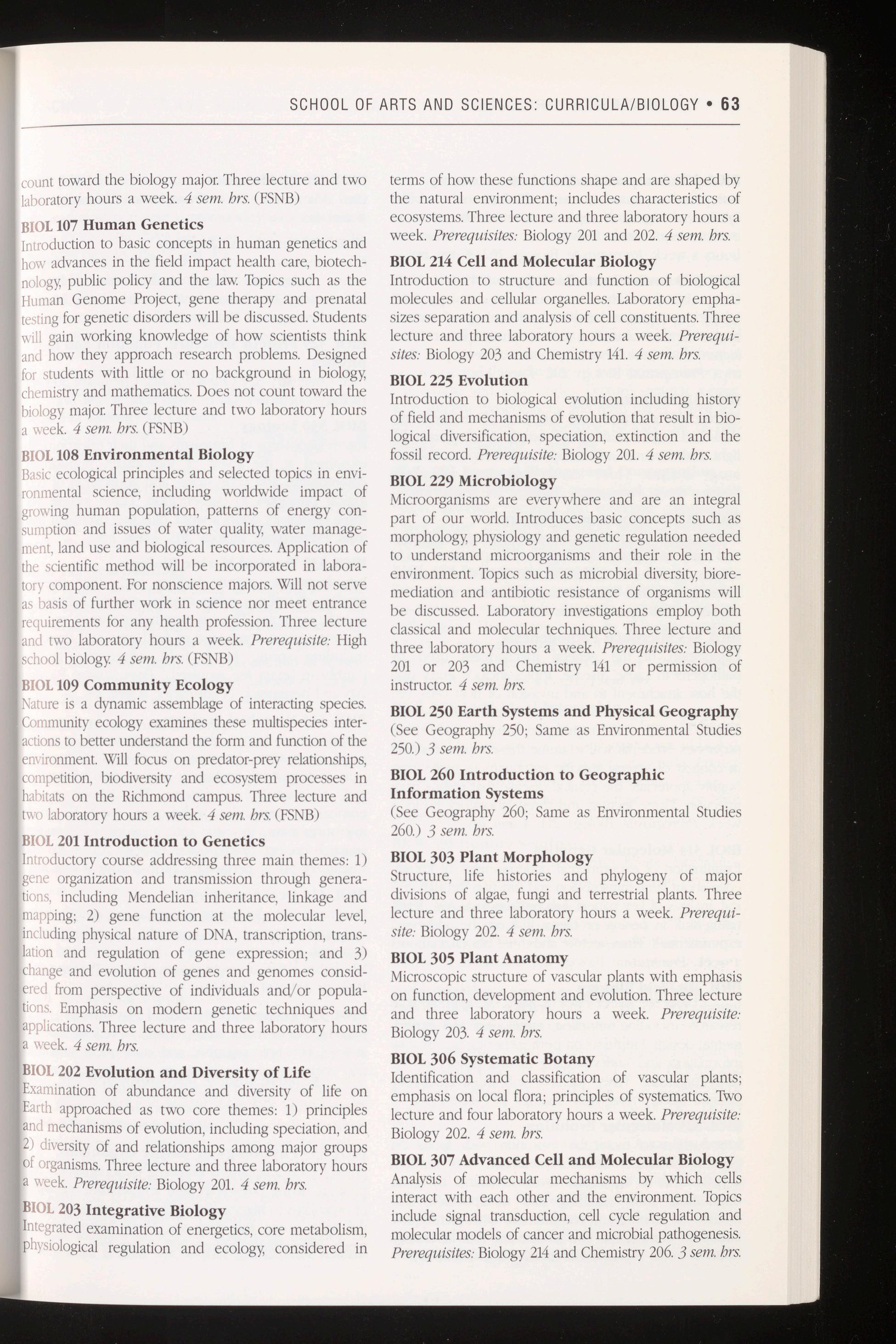 SCHOOL OF ARTS AND SCIENCES: CURRICULA/BIOLOGY • 63

count toward the biology major. Three lecture and two laboratory hours a week. 4 sem. hrs. (FSNB)

BIOL 107 Human Genetics
Introduction to basic concepts in human genetics and how advances in the field impact health care, biotechnology, public policy and the law. Topics such as the Human Genome Project, gene therapy and prenatal testing for genetic disorders will be discussed. Students will gain working knowledge of how scientists think and how they approach research problems. Designed for students with little or no background in biology, chemistry and mathematics. Does not count toward the biology major. Three lecture and two laboratory hours a week. 4 sem. hrs. (FSNB)

BIOL 108 Environmental Biology
Basic ecological principles and selected topics in environmental science, including worldwide impact of growing human population, patterns of energy consumption and issues of water quality, water management, land use and biological resources. Application of the scientific method will be incorporated in laboratory component. For nonscience majors. Will not serve as basis of further work in science nor meet entrance requirements for any health profession. Three lecture and two laboratory hours a week. Prerequisite: High school biology. 4 sem. hrs. (FSNB)

BIOL 109 Community Ecology
Nature is a dynamic assemblage of interacting species. Community ecology examines these multispecies interactions to better understand the form and function of the environment. Will focus on predator-prey relationships, competition, biodiversity and ecosystem processes in habitats on the Richmond campus. Three lecture and two laboratory hours a week. 4 sem. hrs. (FSNB)

BIOL 201 Introduction to Genetics
Introductory course addressing three main themes: 1) gene organization and transmission through generations, including Mendelian inheritance, linkage and mapping; 2) gene function at the molecular level, including physical nature of DNA, transcription, translation and regulation of gene expression; and 3) change and evolution of genes and genomes considered from perspective of individuals and/or populations. Emphasis on modern genetic techniques and applications. Three lecture and three laboratory hours a week. 4 sem. hrs.

BIOL 202 Evolution and Diversity of Life
Examination of abundance and diversity of life on Earth approached as two core themes: 1) principles and mechanisms of evolution, including speciation, and 2) diversity of and relationships among major groups of organisms. Three lecture and three laboratory hours a week. Prerequisite: Biology 201. 4 sem. hrs.

BIOL 203 Integrative Biology
Integrated examination of energetics, core metabolism, physiological regulation and ecology, considered in terms of how these functions shape and are shaped by the natural environment; includes characteristics of ecosystems. Three lecture and three laboratory hours a week. Prerequisites: Biology 201 and 202. 4 sem. hrs.

BIOL 214 Cell and Molecular Biology
Introduction to structure and function of biological molecules and cellular organelles. Laboratory emphasizes separation and analysis of cell constituents. Three lecture and three laboratory hours a week. Prerequisites: Biology 203 and Chemistry 141. 4 sem. hrs.

BIOL 225 Evolution
Introduction to biological evolution including history of field and mechanisms of evolution that result in biological diversification, speciation, extinction and the fossil record. Prerequisite: Biology 201. 4 sem. hrs.

BIOL 229 Microbiology
Microorganisms are everywhere and are an integral part of our world. Introduces basic concepts such as morphology, physiology and genetic regulation needed to understand microorganisms and their role in the environment. Topics such as microbial diversity, bioremediation and antibiotic resistance of organisms will be discussed. Laboratory investigations employ both classical and molecular techniques. Three lecture and three laboratory hours a week. Prerequisites: Biology 201 or 203 and Chemistry 141 or permission of instructor. 4 sem. hrs.

BIOL 250 Earth Systems and Physical Geography
(See Geography 250; Same as Environmental Studies 250.) 3 sem. hrs.

BIOL 260 Introduction to Geographic Information Systems
(See Geography 260; Same as Environmental Studies 260.) 3 sem. hrs.

BIOL 303 Plant Morphology
Structure, life histories and phylogeny of major divisions of algae, fungi and terrestrial plants. Three lecture and three laboratory hours a week. Prerequisite: Biology 202. 4 sem. hrs.

BIOL 305 Plant Anatomy
Microscopic structure of vascular plants with emphasis on function, development and evolution. Three lecture and three laboratory hours a week. Prerequisite: Biology 203. 4 sem. hrs.

BIOL 306 Systematic Botany
Identification and classification of vascular plants; emphasis on local flora; principles of systematics. Two lecture and four laboratory hours a week. Prerequisite: Biology 202. 4 sem. hrs.

BIOL 307 Advanced Cell and Molecular Biology
Analysis of molecular mechanisms by which cells interact with each other and the environment. Topics include signal transduction, cell cycle regulation and molecular models of cancer and microbial pathogenesis. Prerequisites: Biology 214 and Chemistry 206. 3 sem. hrs.